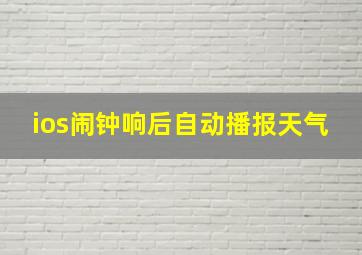 ios闹钟响后自动播报天气